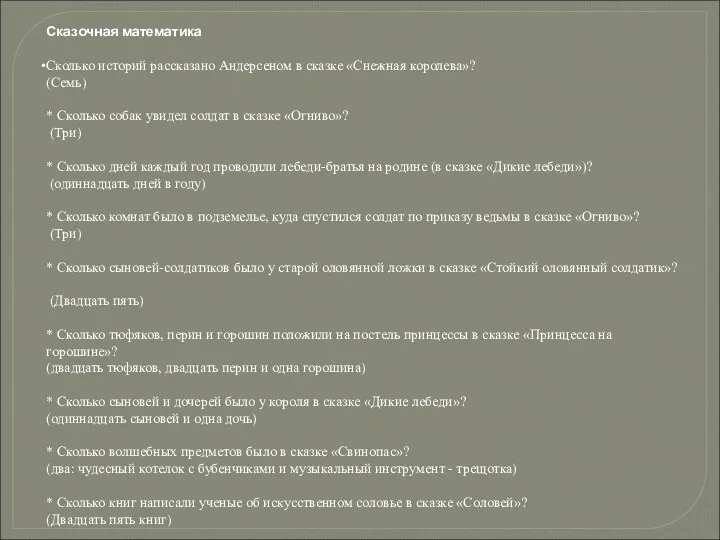 Сказочная математика

•Сколько историй рассказано Андерсеном в сказке «Снежная королева»?
(Семь)

* Сколько собак увидел солдат в сказке «Огниво»?
(Три)

* Сколько дней каждый год проводили лебеди-братья на родине (в сказке «Дикие лебеди»)?
(одиннадцать дней в году)

* Сколько комнат было в подземелье, куда спустился солдат по приказу ведьмы в сказке «Огниво»?
(Три)

* Сколько сыновей-солдатиков было у старой оловянной ложки в сказке «Стойкий оловянный солдатик»?

(Двадцать пять)

* Сколько тюфяков, перин и горошин положили на постель принцессы в сказке «Принцесса на горошине»?
(двадцать тюфяков, двадцать перин и одна горошина)

* Сколько сыновей и дочерей было у короля в сказке «Дикие лебеди»?
(одиннадцать сыновей и одна дочь)

* Сколько волшебных предметов было в сказке «Свинопас»?
(два: чудесный котелок с бубенчиками и музыкальный инструмент - трещотка)

* Сколько книг написали ученые об искусственном соловье в сказке «Соловей»?
(Двадцать пять книг)